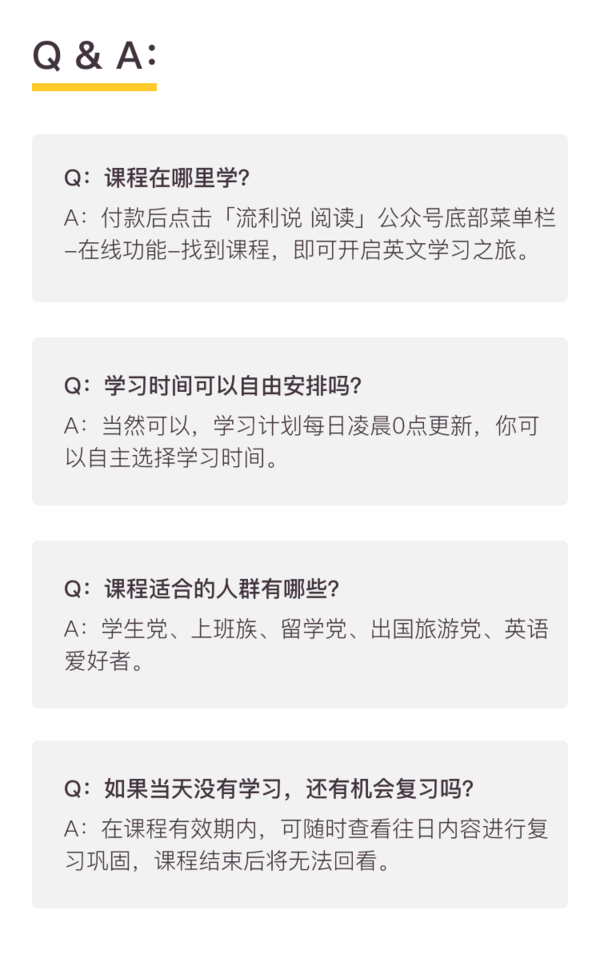 Q & A:

Q：课程在哪里学？
A：付款后点击「流利说 阅读」公众号底部菜单栏–在线功能–找到课程，即可开启英文学习之旅。

Q：学习时间可以自由安排吗？
A：当然可以，学习计划每日凌晨0点更新，你可以自主选择学习时间。

Q：课程适合的人群有哪些？
A：学生党、上班族、留学党、出国旅游党、英语爱好者。

Q：如果当天没有学习，还有机会复习吗？
A：在课程有效期内，可随时查看往日内容进行复习巩固，课程结束后将无法回看。